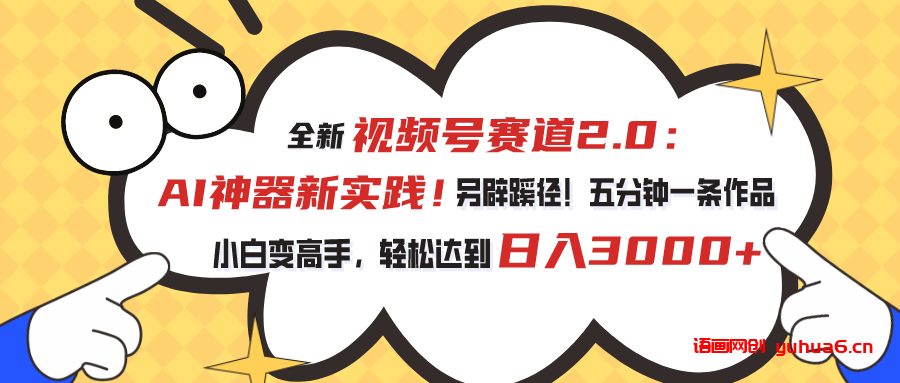 全新 视频号赛道2.0：
AI神器新实践！另辟蹊径！五分钟一条作品
小白变高手，轻松达到 日入3000+

语画网创 guhua6.cn